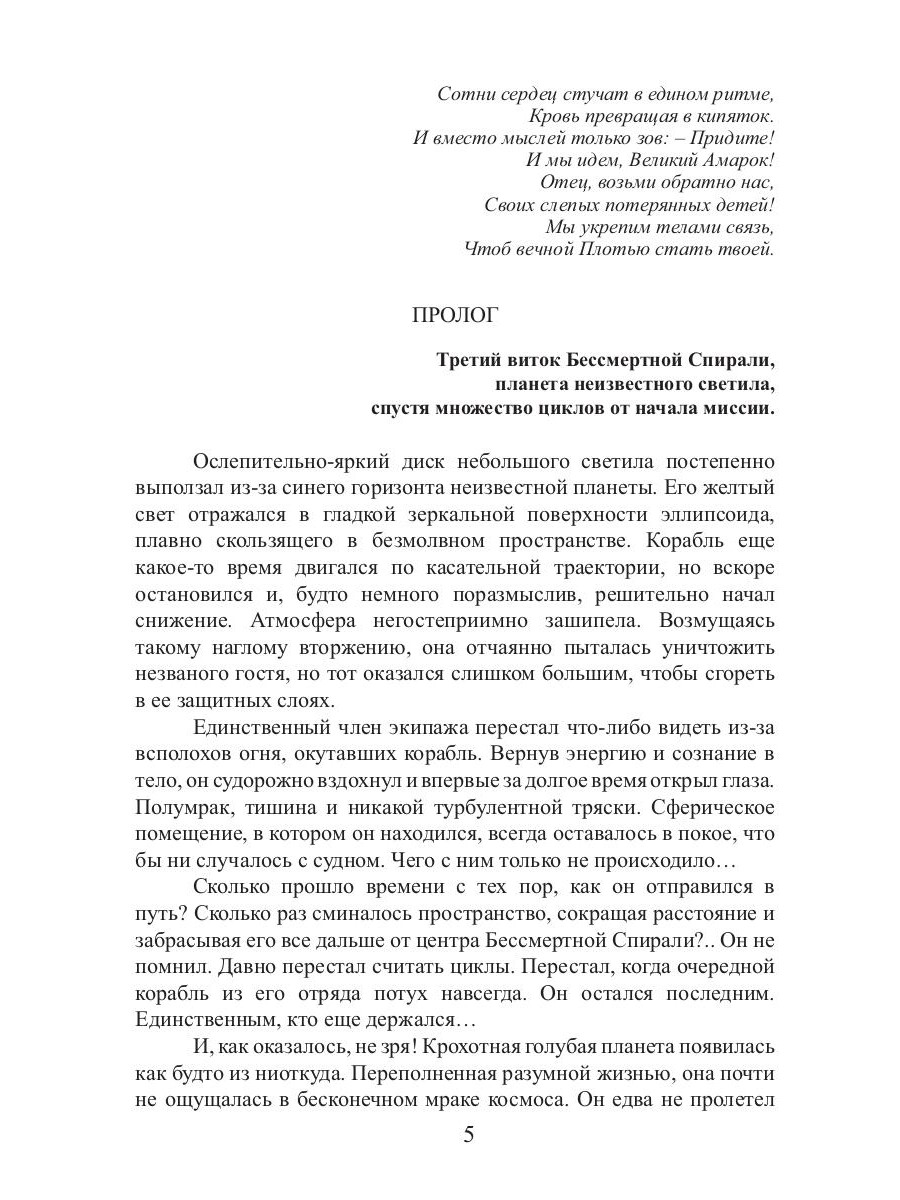 Сотни сердец стучат в едином ритме,
Кровь превращая в кипяток.
И вместо мыслей только зов: – Придите!
И мы идем, Великий Амарок!
Отец, возьми обратно нас,
Своих слепых потерянных детей!
Мы укрепим телами связь,
Чтоб вечной Плотью стать твоей.

ПРОЛОГ

Третий виток Бессмертной Спирали,
планета неизвестного светила,
спустя множество циклов от начала миссии.

Ослепительно-яркий диск небольшого светила постепенно выползал из-за синего горизонта неизвестной планеты. Его желтый свет отражался в гладкой зеркальной поверхности эллипсоида, плавно скользящего в безмолвном пространстве. Корабль еще какое-то время двигался по касательной траектории, но вскоре остановился и, будто немного поразмыслив, решительно начал снижение. Атмосфера негостеприимно зашипела. Возмущаясь такому наглому вторжению, она отчаянно пыталась уничтожить незваного гостя, но тот оказался слишком большим, чтобы сгореть в ее защитных слоях.

Единственный член экипажа перестал что-либо видеть из-за всполохов огня, окутавших корабль. Вернув энергию и сознание в тело, он судорожно вздохнул и впервые за долгое время открыл глаза. Полумрак, тишина и никакой турбулентной тряски. Сферическое помещение, в котором он находился, всегда оставалось в покое, что бы ни случалось с судном. Чего с ним только не происходило…

Сколько прошло времени с тех пор, как он отправился в путь? Сколько раз сминалось пространство, сокращая расстояние и забрасывая его все дальше от центра Бессмертной Спирали?.. Он не помнил. Давно перестал считать циклы. Перестал, когда очередной корабль из его отряда потух навсегда. Он остался последним. Единственным, кто еще держался…

И, как оказалось, не зря! Крохотная голубая планета появилась как будто из ниоткуда. Переполненная разумной жизнью, она почти не ощущалась в бесконечном мраке космоса. Он едва не пролетел

5